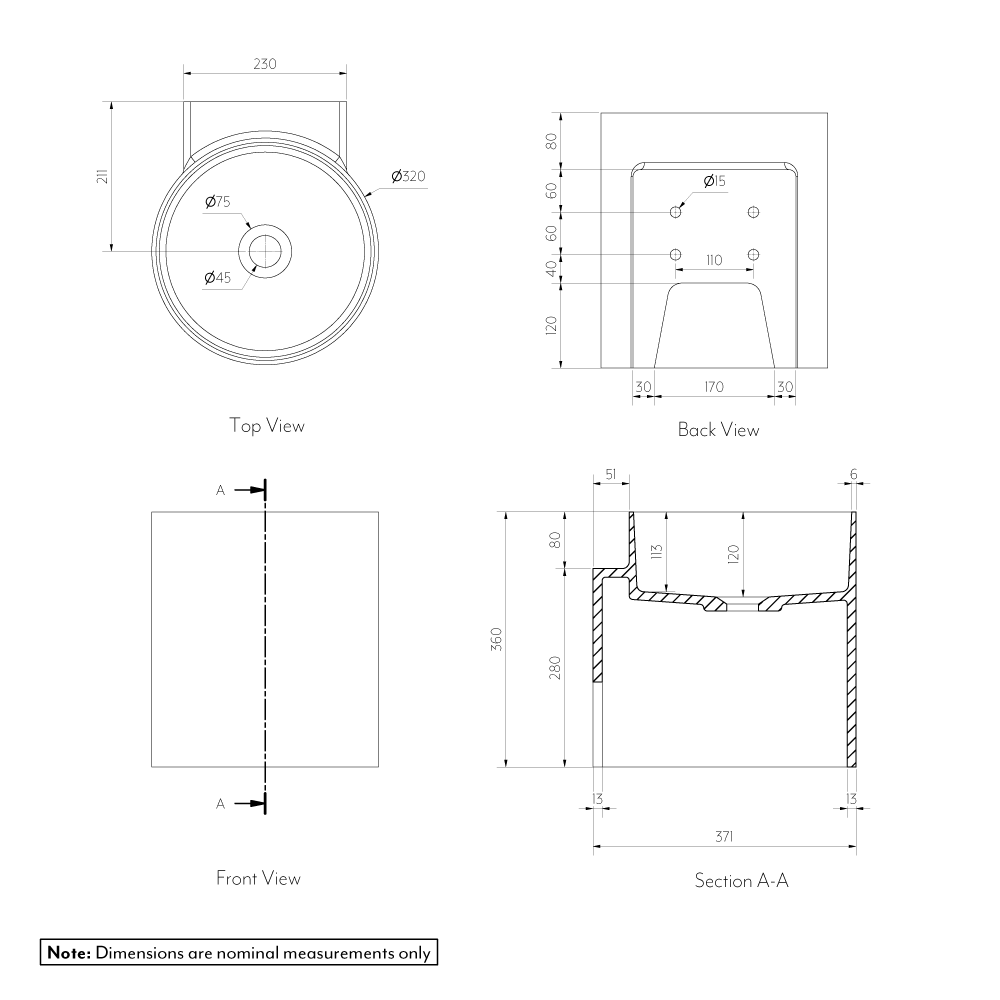 230
211
Ø320
Ø75
Ø45
Top View

80
60
60
40
120
Ø15
110
30
170
30
Back View

A
A
Front View

51
6
80
113
120
360
280
13
13
371
Section A-A

**Note:** Dimensions are nominal measurements only